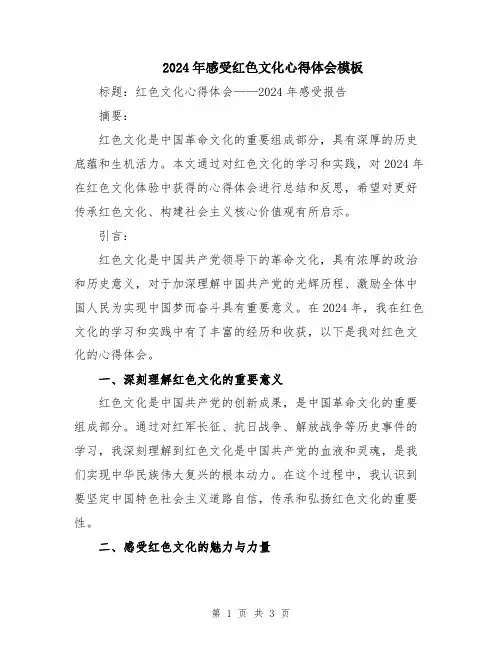 2024年感受红色文化心得体会模板

标题：红色文化心得体会——2024年感受报告

摘要：

红色文化是中国革命文化的重要组成部分，具有深厚的历史底蕴和生机活力。本文通过对红色文化的学习和实践，对2024年在红色文化体验中获得的心得体会进行总结和反思，希望对更好传承红色文化、构建社会主义核心价值观有所启示。

引言：

红色文化是中国共产党领导下的革命文化，具有浓厚的政治和历史意义，对于加深理解中国共产党的光辉历程、激励全体中国人民为实现中国梦而奋斗具有重要意义。在2024年，我在红色文化的学习和实践中有了丰富的经历和收获，以下是我对红色文化的心得体会。

一、深刻理解红色文化的重要意义

红色文化是中国共产党的创新成果，是中国革命文化的重要组成部分。通过对红军长征、抗日战争、解放战争等历史事件的学习，我深刻理解到红色文化是中国共产党的血液和灵魂，是我们实现中华民族伟大复兴的根本动力。在这个过程中，我认识到要坚定中国特色社会主义道路自信，传承和弘扬红色文化的重要性。

二、感受红色文化的魅力与力量

第 1 页 共 3 页